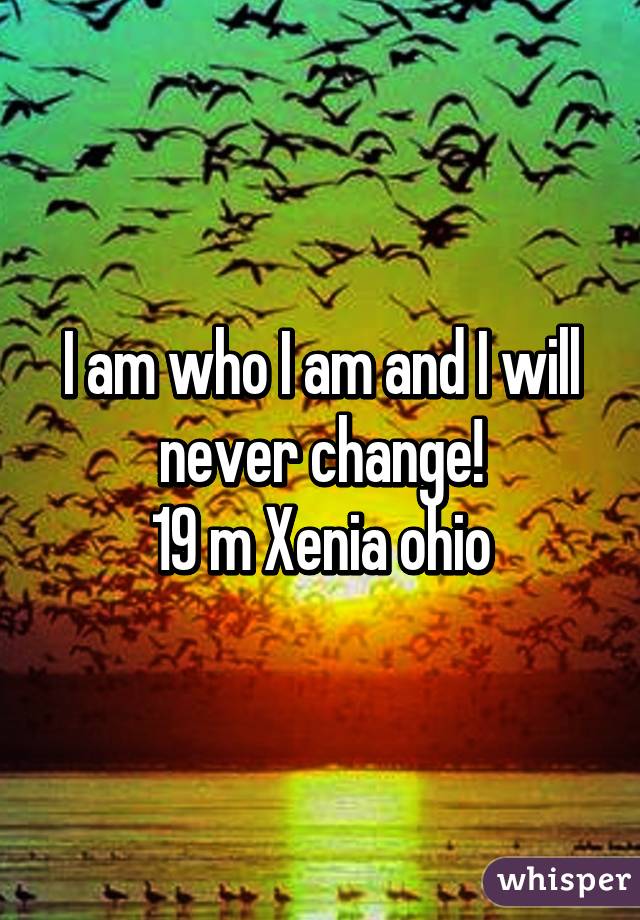 I am who I am and I will never change!
19 m Xenia ohio

whisper